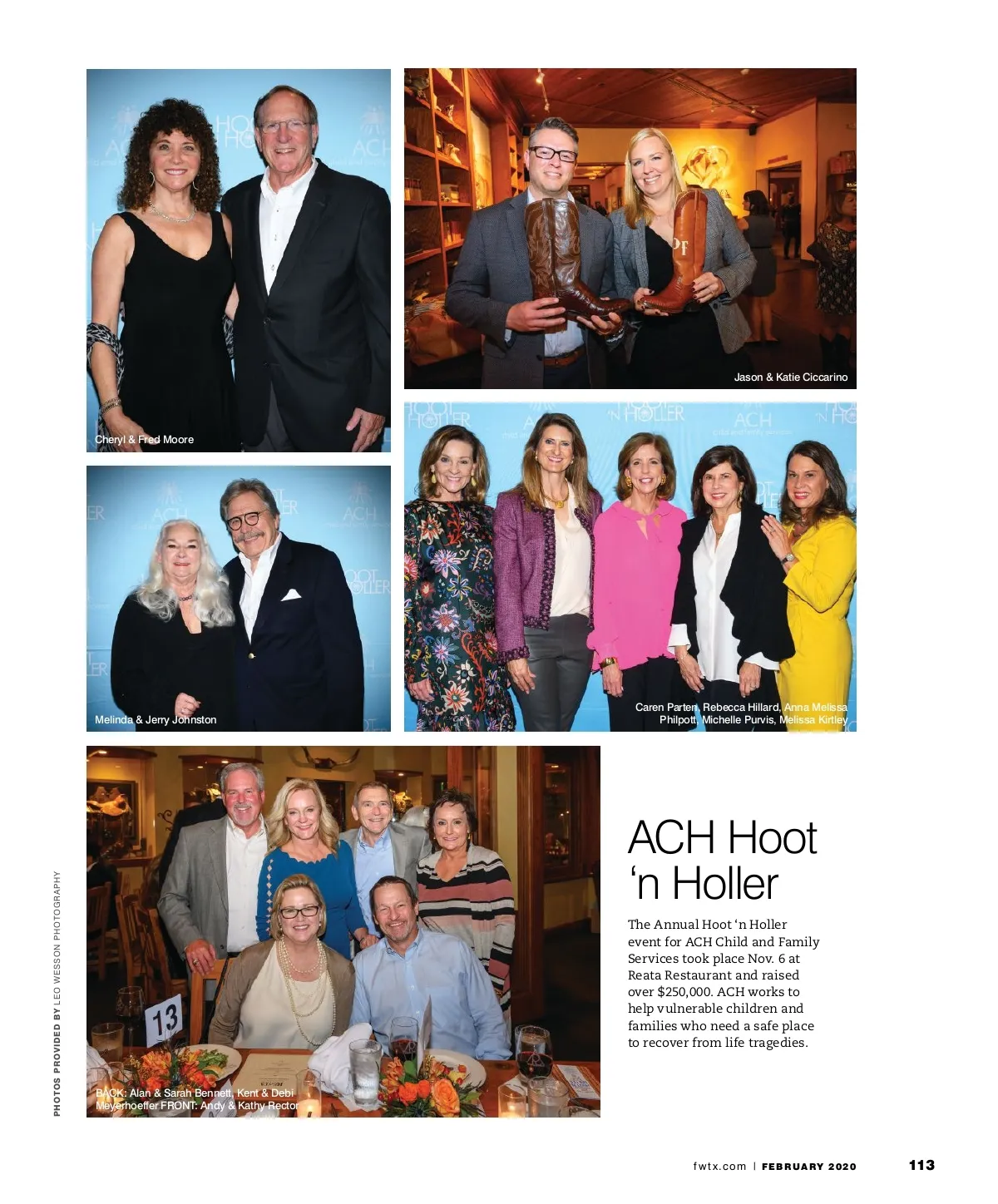 Cheryl & Fred Moore

Jason & Katie Ciccarino

Melinda & Jerry Johnston

Caren Parten, Rebecca Hillard, Anna Melissa Philpott, Michelle Purvis, Melissa Kirtley

BACK: Alan & Sarah Bennett, Kent & Debi Meyerhoeffer FRONT: Andy & Kathy Rector

13

PHOTOS PROVIDED BY LEO WESSON PHOTOGRAPHY

ACH Hoot 'n Holler

The Annual Hoot 'n Holler event for ACH Child and Family Services took place Nov. 6 at Reata Restaurant and raised over $250,000. ACH works to help vulnerable children and families who need a safe place to recover from life tragedies.

fwtx.com | FEBRUARY 2020 113